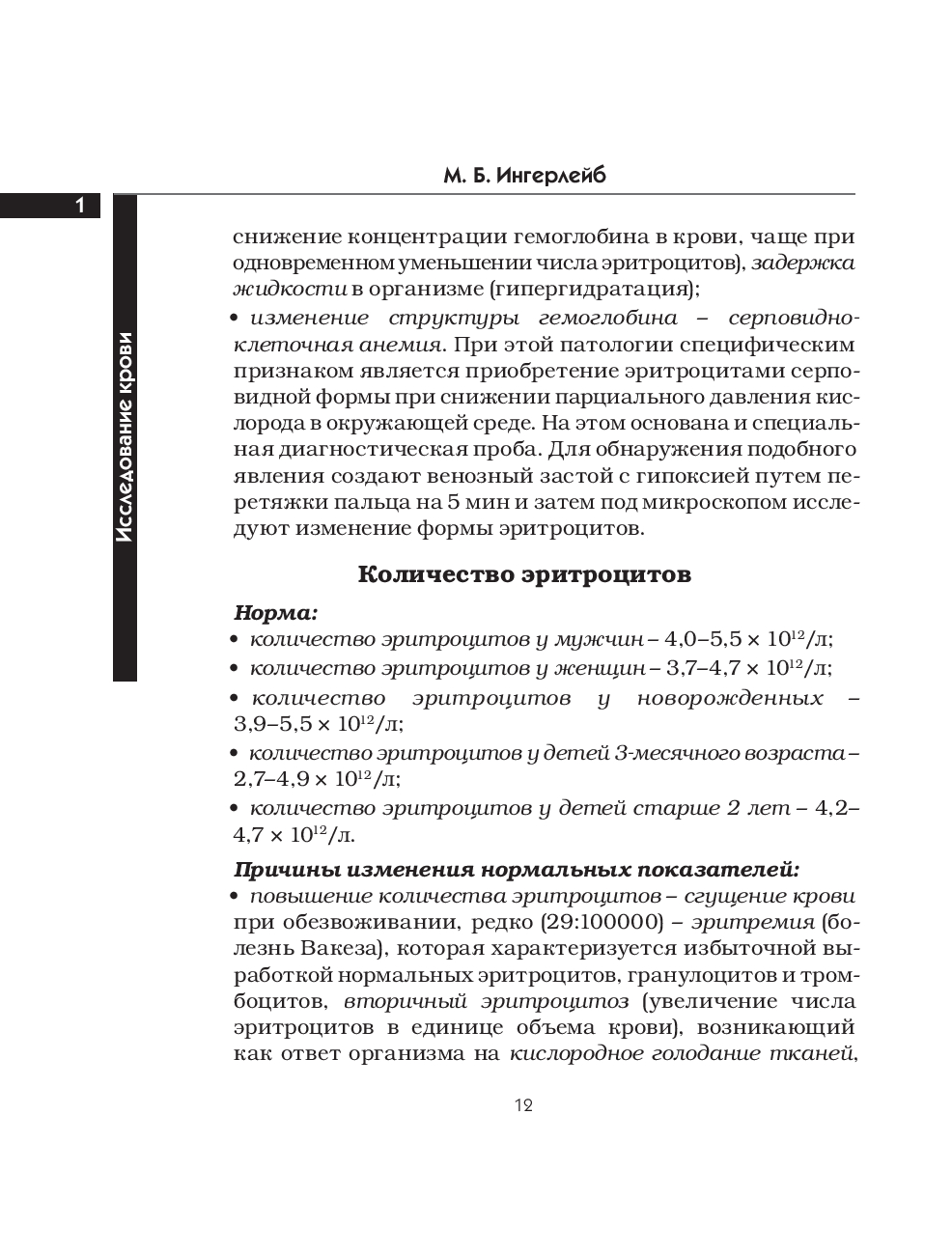 М. Б. Ингерлейб

1

Исследование крови

снижение концентрации гемоглобина в крови, чаще при одновременном уменьшении числа эритроцитов), задержка жидкости в организме (гипергидратация);

• изменение структуры гемоглобина – серповидноклеточная анемия. При этой патологии специфическим признаком является приобретение эритроцитами серповидной формы при снижении парциального давления кислорода в окружающей среде. На этом основана и специальная диагностическая проба. Для обнаружения подобного явления создают венозный застой с гипоксией путем перетяжки пальца на 5 мин и затем под микроскопом исследуют изменение формы эритроцитов.

Количество эритроцитов

Норма:

• количество эритроцитов у мужчин – 4,0–5,5 × $10^{12}$/л;

• количество эритроцитов у женщин – 3,7–4,7 × $10^{12}$/л;

• количество эритроцитов у новорожденных – 3,9–5,5 × $10^{12}$/л;

• количество эритроцитов у детей 3-месячного возраста – 2,7–4,9 × $10^{12}$/л;

• количество эритроцитов у детей старше 2 лет – 4,2–4,7 × $10^{12}$/л.

Причины изменения нормальных показателей:

• повышение количества эритроцитов – сгущение крови при обезвоживании, редко (29:100000) – эритремия (болезнь Вакеза), которая характеризуется избыточной выработкой нормальных эритроцитов, гранулоцитов и тромбоцитов, вторичный эритроцитоз (увеличение числа эритроцитов в единице объема крови), возникающий как ответ организма на кислородное голодание тканей,

12